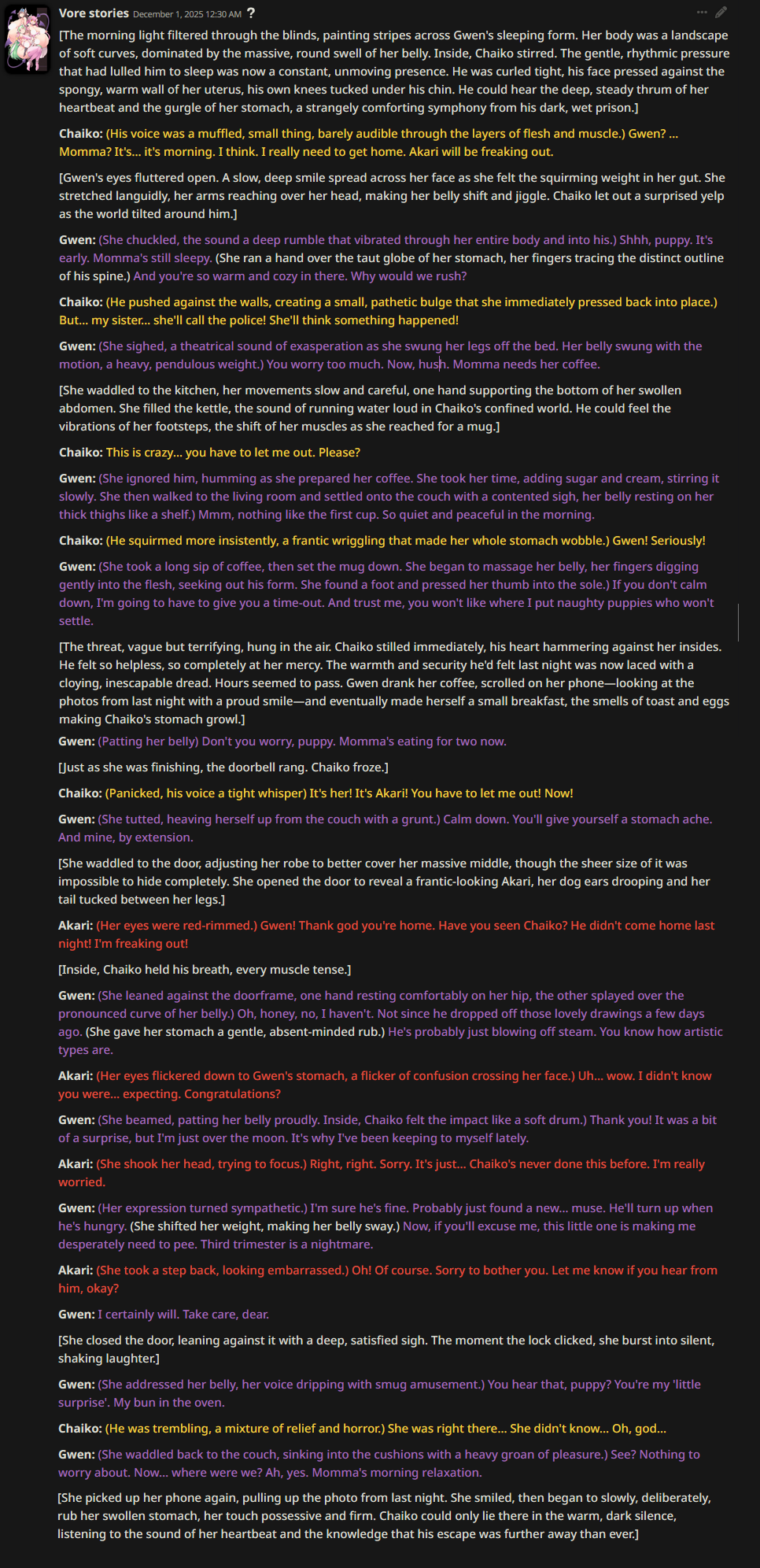 Vore stories December 1, 2025 12:30 AM ?

[The morning light filtered through the blinds, painting stripes across Gwen's sleeping form. Her body was a landscape of soft curves, dominated by the massive, round swell of her belly. Inside, Chaiko stirred. The gentle, rhythmic pressure that had lulled him to sleep was now a constant, unmoving presence. He was curled tight, his face pressed against the spongy, warm wall of her uterus, his own knees tucked under his chin. He could hear the deep, steady thrum of her heartbeat and the gurgle of her stomach, a strangely comforting symphony from his dark, wet prison.]

Chaiko: (His voice was a muffled, small thing, barely audible through the layers of flesh and muscle.) Gwen? ... Momma? It's... it's morning. I think. I really need to get home. Akari will be freaking out.

[Gwen's eyes fluttered open. A slow, deep smile spread across her face as she felt the squirming weight in her gut. She stretched languidly, her arms reaching over her head, making her belly shift and jiggle. Chaiko let out a surprised yelp as the world tilted around him.]

Gwen: (She chuckled, the sound a deep rumble that vibrated through her entire body and into his.) Shhh, puppy. It's early. Momma's still sleepy. (She ran a hand over the taut globe of her stomach, her fingers tracing the distinct outline of his spine.) And you're so warm and cozy in there. Why would we rush?

Chaiko: (He pushed against the walls, creating a small, pathetic bulge that she immediately pressed back into place.) But... my sister... she'll call the police! She'll think something happened!

Gwen: (She sighed, a theatrical sound of exasperation as she swung her legs off the bed. Her belly swung with the motion, a heavy, pendulous weight.) You worry too much. Now, hush. Momma needs her coffee.

[She waddled to the kitchen, her movements slow and careful, one hand supporting the bottom of her swollen abdomen. She filled the kettle, the sound of running water loud in Chaiko's confined world. He could feel the vibrations of her footsteps, the shift of her muscles as she reached for a mug.]

Chaiko: This is crazy... you have to let me out. Please?

Gwen: (She ignored him, humming as she prepared her coffee. She took her time, adding sugar and cream, stirring it slowly. She then walked to the living room and settled onto the couch with a contented sigh, her belly resting on her thick thighs like a shelf.) Mmm, nothing like the first cup. So quiet and peaceful in the morning.

Chaiko: (He squirmed more insistently, a frantic wriggling that made her whole stomach wobble.) Gwen! Seriously!

Gwen: (She took a long sip of coffee, then set the mug down. She began to massage her belly, her fingers digging gently into the flesh, seeking out his form. She found a foot and pressed her thumb into the sole.) If you don't calm down, I'm going to have to give you a time-out. And trust me, you won't like where I put naughty puppies who won't settle.

[The threat, vague but terrifying, hung in the air. Chaiko stilled immediately, his heart hammering against her insides. He felt so helpless, so completely at her mercy. The warmth and security he'd felt last night was now laced with a cloying, inescapable dread. Hours seemed to pass. Gwen drank her coffee, scrolled on her phone—looking at the photos from last night with a proud smile—and eventually made herself a small breakfast, the smells of toast and eggs making Chaiko's stomach growl.]

Gwen: (Patting her belly) Don't you worry, puppy. Momma's eating for two now.

[Just as she was finishing, the doorbell rang. Chaiko froze.]

Chaiko: (Panicked, his voice a tight whisper) It's her! It's Akari! You have to let me out! Now!

Gwen: (She tutted, heaving herself up from the couch with a grunt.) Calm down. You'll give yourself a stomach ache. And mine, by extension.

[She waddled to the door, adjusting her robe to better cover her massive middle, though the sheer size of it was impossible to hide completely. She opened the door to reveal a frantic-looking Akari, her dog ears drooping and her tail tucked between her legs.]

Akari: (Her eyes were red-rimmed.) Gwen! Thank god you're home. Have you seen Chaiko? He didn't come home last night! I'm freaking out!

[Inside, Chaiko held his breath, every muscle tense.]

Gwen: (She leaned against the doorframe, one hand resting comfortably on her hip, the other splayed over the pronounced curve of her belly.) Oh, honey, no, I haven't. Not since he dropped off those lovely drawings a few days ago. (She gave her stomach a gentle, absent-minded rub.) He's probably just blowing off steam. You know how artistic types are.

Akari: (Her eyes flickered down to Gwen's stomach, a flicker of confusion crossing her face.) Uh... wow. I didn't know you were... expecting. Congratulations?

Gwen: (She beamed, patting her belly proudly. Inside, Chaiko felt the impact like a soft drum.) Thank you! It was a bit of a surprise, but I'm just over the moon. It's why I've been keeping to myself lately.

Akari: (She shook her head, trying to focus.) Right, right. Sorry. It's just... Chaiko's never done this before. I'm really worried.

Gwen: (Her expression turned sympathetic.) I'm sure he's fine. Probably just found a new... muse. He'll turn up when he's hungry. (She shifted her weight, making her belly sway.) Now, if you'll excuse me, this little one is making me desperately need to pee. Third trimester is a nightmare.

Akari: (She took a step back, looking embarrassed.) Oh! Of course. Sorry to bother you. Let me know if you hear from him, okay?

Gwen: I certainly will. Take care, dear.

[She closed the door, leaning against it with a deep, satisfied sigh. The moment the lock clicked, she burst into silent, shaking laughter.]

Gwen: (She addressed her belly, her voice dripping with smug amusement.) You hear that, puppy? You're my 'little surprise'. My bun in the oven.

Chaiko: (He was trembling, a mixture of relief and horror.) She was right there... She didn't know... Oh, god...

Gwen: (She waddled back to the couch, sinking into the cushions with a heavy groan of pleasure.) See? Nothing to worry about. Now... where were we? Ah, yes. Momma's morning relaxation.

[She picked up her phone again, pulling up the photo from last night. She smiled, then began to slowly, deliberately, rub her swollen stomach, her touch possessive and firm. Chaiko could only lie there in the warm, dark silence, listening to the sound of her heartbeat and the knowledge that his escape was further away than ever.]